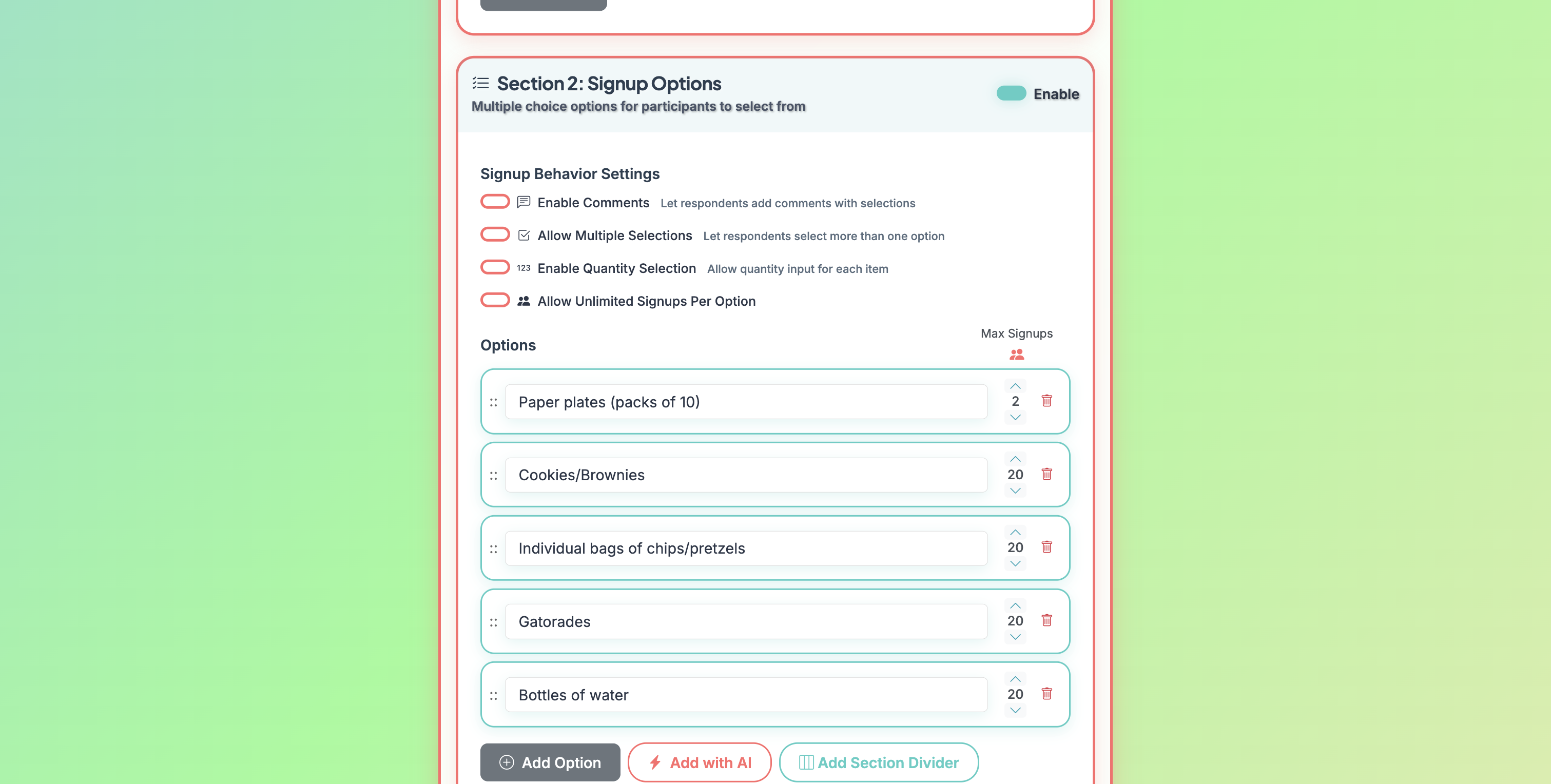 Section 2: Signup Options
Multiple choice options for participants to select from

Enable

Signup Behavior Settings

Enable Comments Let respondents add comments with selections

Allow Multiple Selections Let respondents select more than one option

123 Enable Quantity Selection Allow quantity input for each item

Allow Unlimited Signups Per Option

Options

Max Signups

Paper plates (packs of 10) 2

Cookies/Brownies 20

Individual bags of chips/pretzels 20

Gatorades 20

Bottles of water 20

Add Option Add with AI Add Section Divider